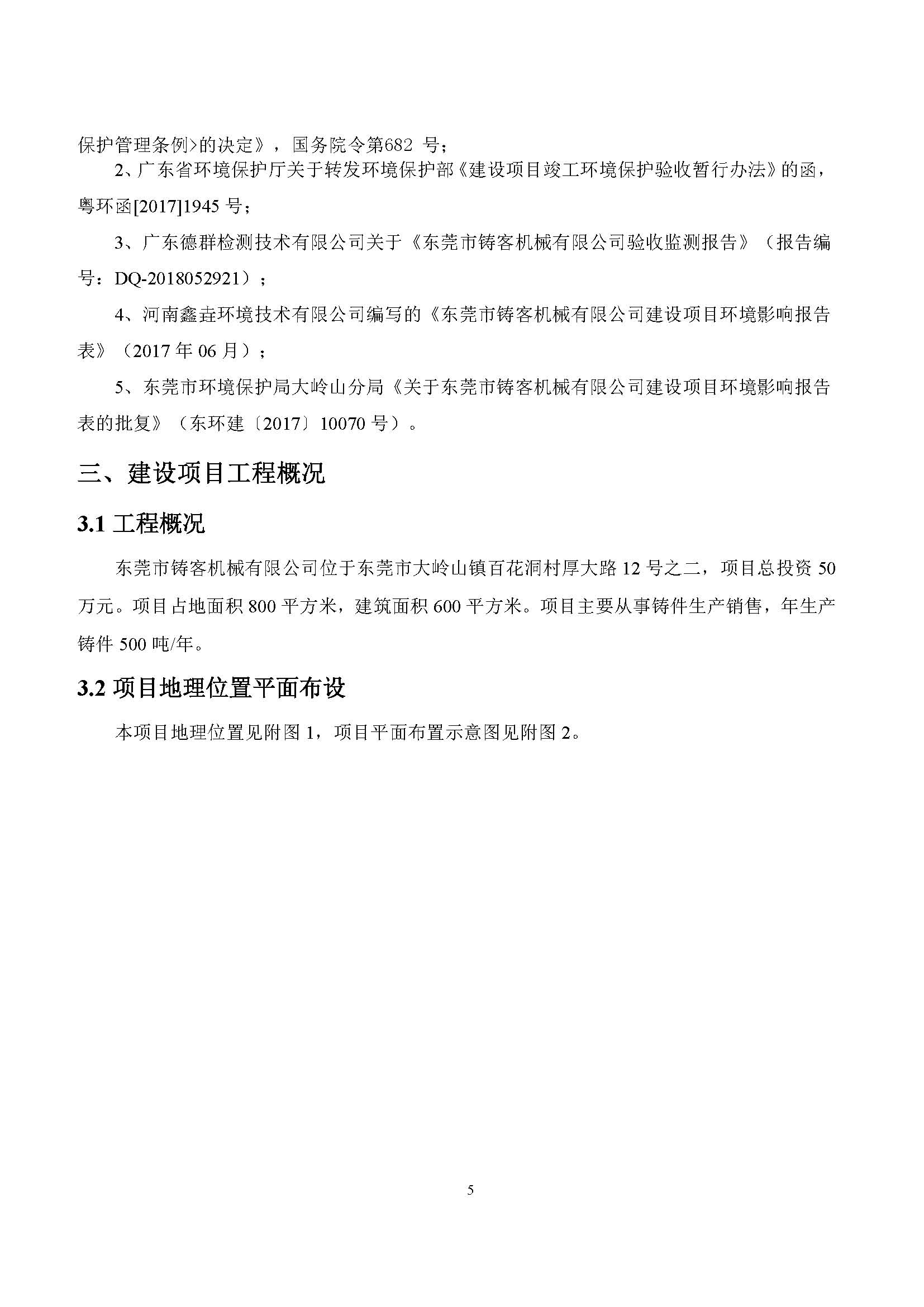 保护管理条例>的决定》，国务院令第682 号；

2、广东省环境保护厅关于转发环境保护部《建设项目竣工环境保护验收暂行办法》的函，粤环函[2017]1945 号；

3、广东德群检测技术有限公司关于《东莞市铸客机械有限公司验收监测报告》（报告编号：DQ-2018052921）；

4、河南鑫垚环境技术有限公司编写的《东莞市铸客机械有限公司建设项目环境影响报告表》（2017 年 06 月）；

5、东莞市环境保护局大岭山分局《关于东莞市铸客机械有限公司建设项目环境影响报告表的批复》（东环建〔2017〕10070 号）。

三、建设项目工程概况

3.1 工程概况

东莞市铸客机械有限公司位于东莞市大岭山镇百花洞村厚大路 12 号之二，项目总投资 50 万元。项目占地面积 800 平方米，建筑面积 600 平方米。项目主要从事铸件生产销售，年生产铸件 500 吨/年。

3.2 项目地理位置平面布设

本项目地理位置见附图 1，项目平面布置示意图见附图 2。

5